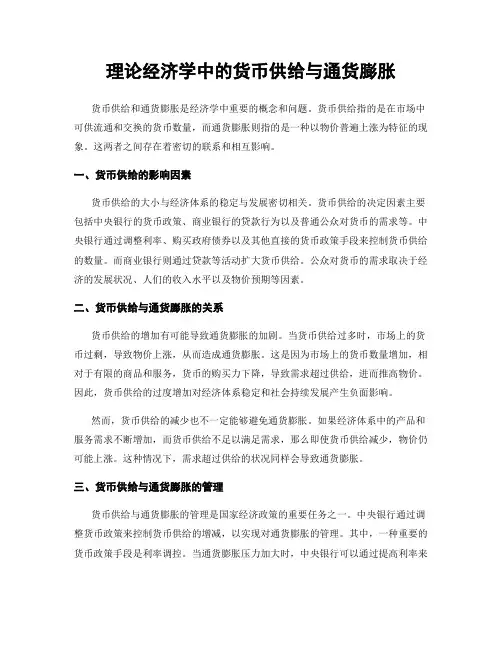 理论经济学中的货币供给与通货膨胀

货币供给和通货膨胀是经济学中重要的概念和问题。货币供给指的是在市场中可供流通和交换的货币数量，而通货膨胀则指的是一种以物价普遍上涨为特征的现象。这两者之间存在着密切的联系和相互影响。

一、货币供给的影响因素

货币供给的大小与经济体系的稳定与发展密切相关。货币供给的决定因素主要包括中央银行的货币政策、商业银行的贷款行为以及普通公众对货币的需求等。中央银行通过调整利率、购买政府债券以及其他直接的货币政策手段来控制货币供给的数量。而商业银行则通过贷款等活动扩大货币供给。公众对货币的需求取决于经济的发展状况、人们的收入水平以及物价预期等因素。

二、货币供给与通货膨胀的关系

货币供给的增加有可能导致通货膨胀的加剧。当货币供给过多时，市场上的货币过剩，导致物价上涨，从而造成通货膨胀。这是因为市场上的货币数量增加，相对于有限的商品和服务，货币的购买力下降，导致需求超过供给，进而推高物价。因此，货币供给的过度增加对经济体系稳定和社会持续发展产生负面影响。

然而，货币供给的减少也不一定能够避免通货膨胀。如果经济体系中的产品和服务需求不断增加，而货币供给不足以满足需求，那么即使货币供给减少，物价仍可能上涨。这种情况下，需求超过供给的状况同样会导致通货膨胀。

三、货币供给与通货膨胀的管理

货币供给与通货膨胀的管理是国家经济政策的重要任务之一。中央银行通过调整货币政策来控制货币供给的增减，以实现对通货膨胀的管理。其中，一种重要的货币政策手段是利率调控。当通货膨胀压力加大时，中央银行可以通过提高利率来